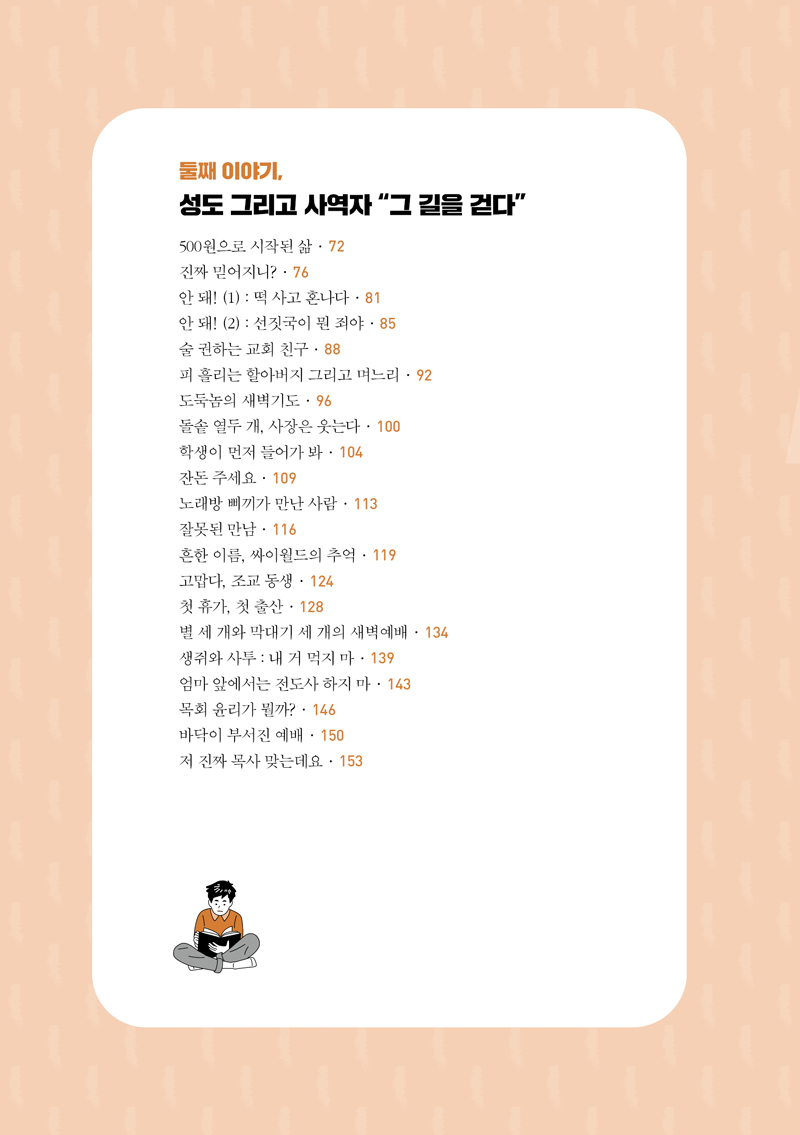 둘째 이야기,
성도 그리고 사역자 "그 길을 걷다"

500원으로 시작된 삶 · 72
진짜 믿어지니? · 76
안 돼! (1) : 떡 사고 혼나다 · 81
안 돼! (2) : 선짓국이 뭔 죄야 · 85
술 권하는 교회 친구 · 88
피 흘리는 할아버지 그리고 며느리 · 92
도둑놈의 새벽기도 · 96
돌솥 열두 개, 사장은 웃는다 · 100
학생이 먼저 들어가 봐 · 104
잔돈 주세요 · 109
노래방 삐끼가 만난 사람 · 113
잘못된 만남 · 116
흔한 이름, 싸이월드의 추억 · 119
고맙다, 조교 동생 · 124
첫 휴가, 첫 출산 · 128
별 세 개와 막대기 세 개의 새벽예배 · 134
생쥐와 사투 : 내 거 먹지 마 · 139
엄마 앞에서는 전도사 하지 마 · 143
목회 윤리가 뭘까? · 146
바닥이 부서진 예배 · 150
저 진짜 목사 맞는데요 · 153